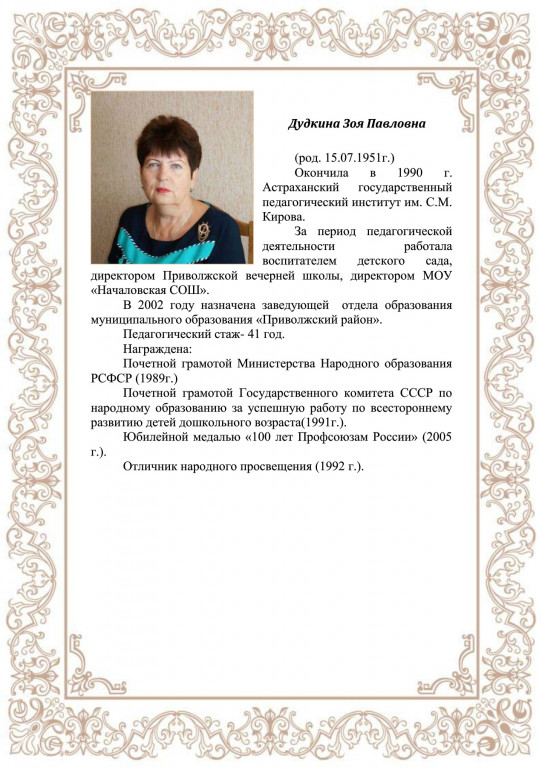 Дудкина Зоя Павловна

(род. 15.07.1951г.)

Окончила в 1990 г. Астраханский государственный педагогический институт им. С.М. Кирова.

За период педагогической деятельности работала воспитателем детского сада, директором Приволжской вечерней школы, директором МОУ «Началовская СОШ».

В 2002 году назначена заведующей отдела образования муниципального образования «Приволжский район».

Педагогический стаж- 41 год.

Награждена:

Почетной грамотой Министерства Народного образования РСФСР (1989г.)

Почетной грамотой Государственного комитета СССР по народному образованию за успешную работу по всестороннему развитию детей дошкольного возраста(1991г.).

Юбилейной медалью «100 лет Профсоюзам России» (2005 г.).

Отличник народного просвещения (1992 г.).